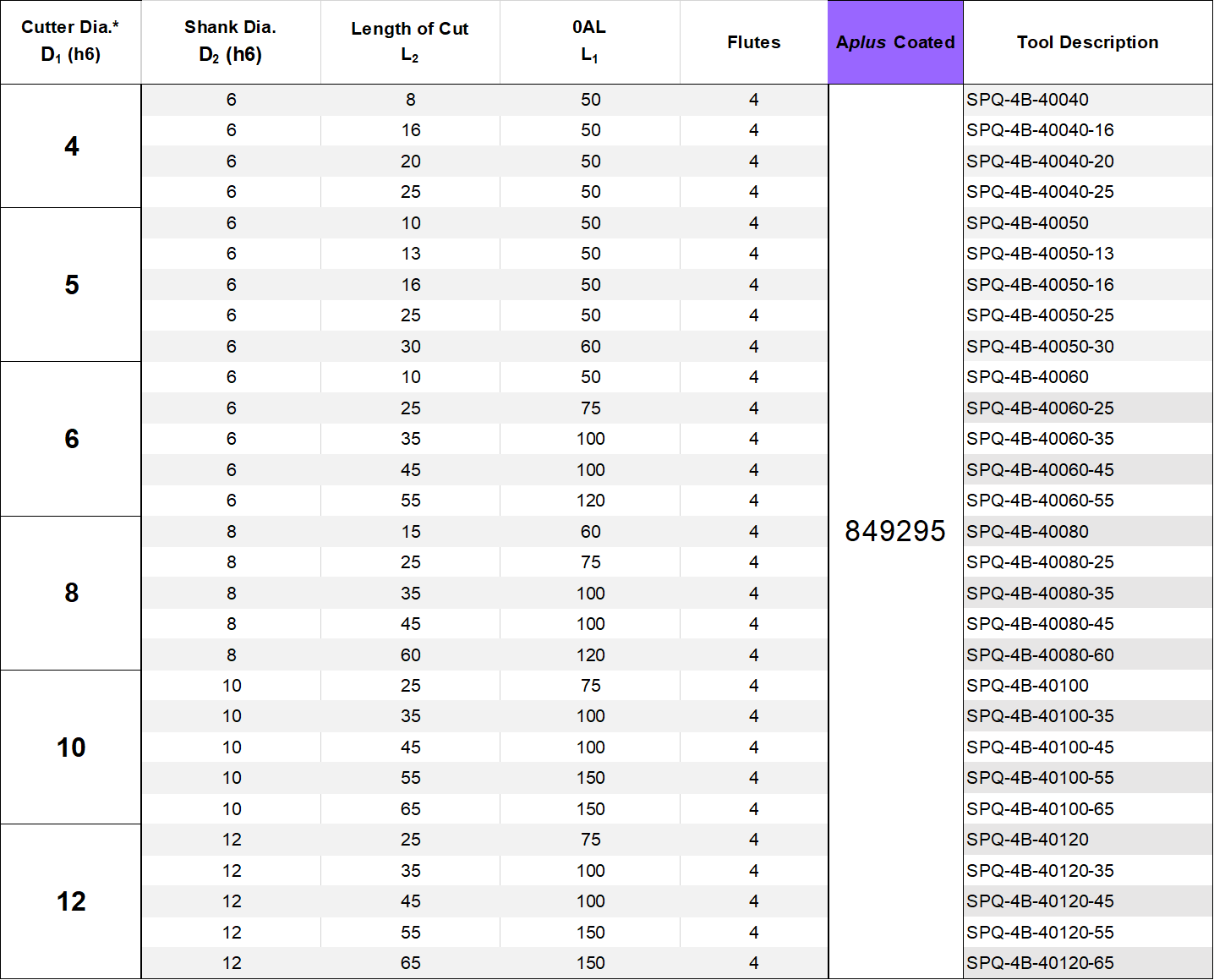 | Cutter Dia.* $D_1$ (h6) | Shank Dia. $D_2$ (h6) | Length of Cut $L_2$ | 0AL $L_1$ | Flutes | Aplus Coated | Tool Description |
|---|---|---|---|---|---|---|
| 4 | 6 | 8 | 50 | 4 | 849295 | SPQ-4B-40040 |
| | 6 | 16 | 50 | 4 | | SPQ-4B-40040-16 |
| | 6 | 20 | 50 | 4 | | SPQ-4B-40040-20 |
| | 6 | 25 | 50 | 4 | | SPQ-4B-40040-25 |
| 5 | 6 | 10 | 50 | 4 | | SPQ-4B-40050 |
| | 6 | 13 | 50 | 4 | | SPQ-4B-40050-13 |
| | 6 | 16 | 50 | 4 | | SPQ-4B-40050-16 |
| | 6 | 25 | 50 | 4 | | SPQ-4B-40050-25 |
| | 6 | 30 | 60 | 4 | | SPQ-4B-40050-30 |
| 6 | 6 | 10 | 50 | 4 | | SPQ-4B-40060 |
| | 6 | 25 | 75 | 4 | | SPQ-4B-40060-25 |
| | 6 | 35 | 100 | 4 | | SPQ-4B-40060-35 |
| | 6 | 45 | 100 | 4 | | SPQ-4B-40060-45 |
| | 6 | 55 | 120 | 4 | | SPQ-4B-40060-55 |
| 8 | 8 | 15 | 60 | 4 | | SPQ-4B-40080 |
| | 8 | 25 | 75 | 4 | | SPQ-4B-40080-25 |
| | 8 | 35 | 100 | 4 | | SPQ-4B-40080-35 |
| | 8 | 45 | 100 | 4 | | SPQ-4B-40080-45 |
| | 8 | 60 | 120 | 4 | | SPQ-4B-40080-60 |
| 10 | 10 | 25 | 75 | 4 | | SPQ-4B-40100 |
| | 10 | 35 | 100 | 4 | | SPQ-4B-40100-35 |
| | 10 | 45 | 100 | 4 | | SPQ-4B-40100-45 |
| | 10 | 55 | 150 | 4 | | SPQ-4B-40100-55 |
| | 10 | 65 | 150 | 4 | | SPQ-4B-40100-65 |
| 12 | 12 | 25 | 75 | 4 | | SPQ-4B-40120 |
| | 12 | 35 | 100 | 4 | | SPQ-4B-40120-35 |
| | 12 | 45 | 100 | 4 | | SPQ-4B-40120-45 |
| | 12 | 55 | 150 | 4 | | SPQ-4B-40120-55 |
| | 12 | 65 | 150 | 4 | | SPQ-4B-40120-65 |